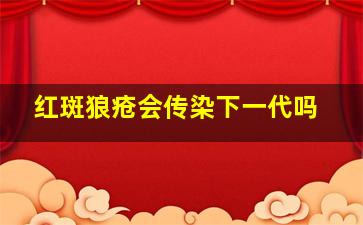 红斑狼疮会传染下一代吗